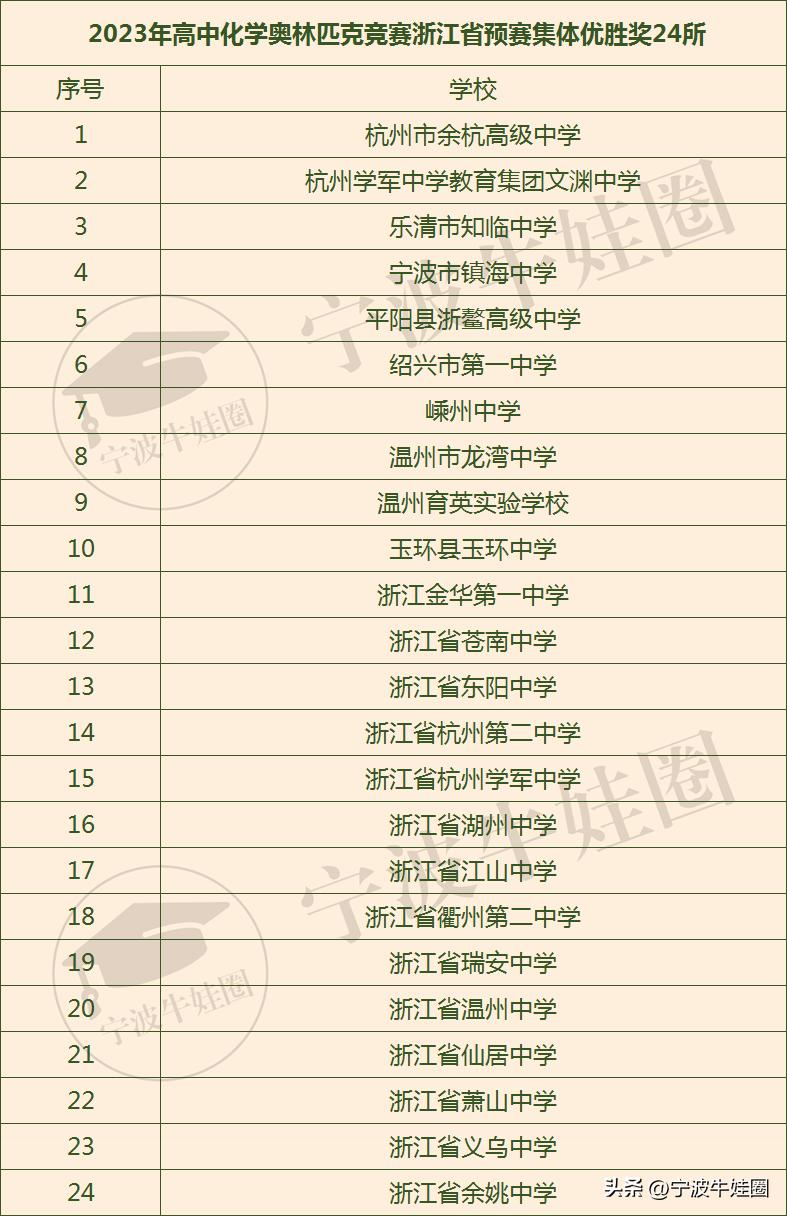 2023年高中化学奥林匹克竞赛浙江省预赛集体优胜奖24所

| 序号 | 学校 |
|---|---|
| 1 | 杭州市余杭高级中学 |
| 2 | 杭州学军中学教育集团文渊中学 |
| 3 | 乐清市知临中学 |
| 4 | 宁波市镇海中学 |
| 5 | 平阳县浙鳌高级中学 |
| 6 | 绍兴市第一中学 |
| 7 | 嵊州中学 |
| 8 | 温州市龙湾中学 |
| 9 | 温州育英实验学校 |
| 10 | 玉环县玉环中学 |
| 11 | 浙江金华第一中学 |
| 12 | 浙江省苍南中学 |
| 13 | 浙江省东阳中学 |
| 14 | 浙江省杭州第二中学 |
| 15 | 浙江省杭州学军中学 |
| 16 | 浙江省湖州中学 |
| 17 | 浙江省江山中学 |
| 18 | 浙江省衢州第二中学 |
| 19 | 浙江省瑞安中学 |
| 20 | 浙江省温州中学 |
| 21 | 浙江省仙居中学 |
| 22 | 浙江省萧山中学 |
| 23 | 浙江省义乌中学 |
| 24 | 浙江省余姚中学 |

头条 @宁波牛娃圈

宁波牛娃圈